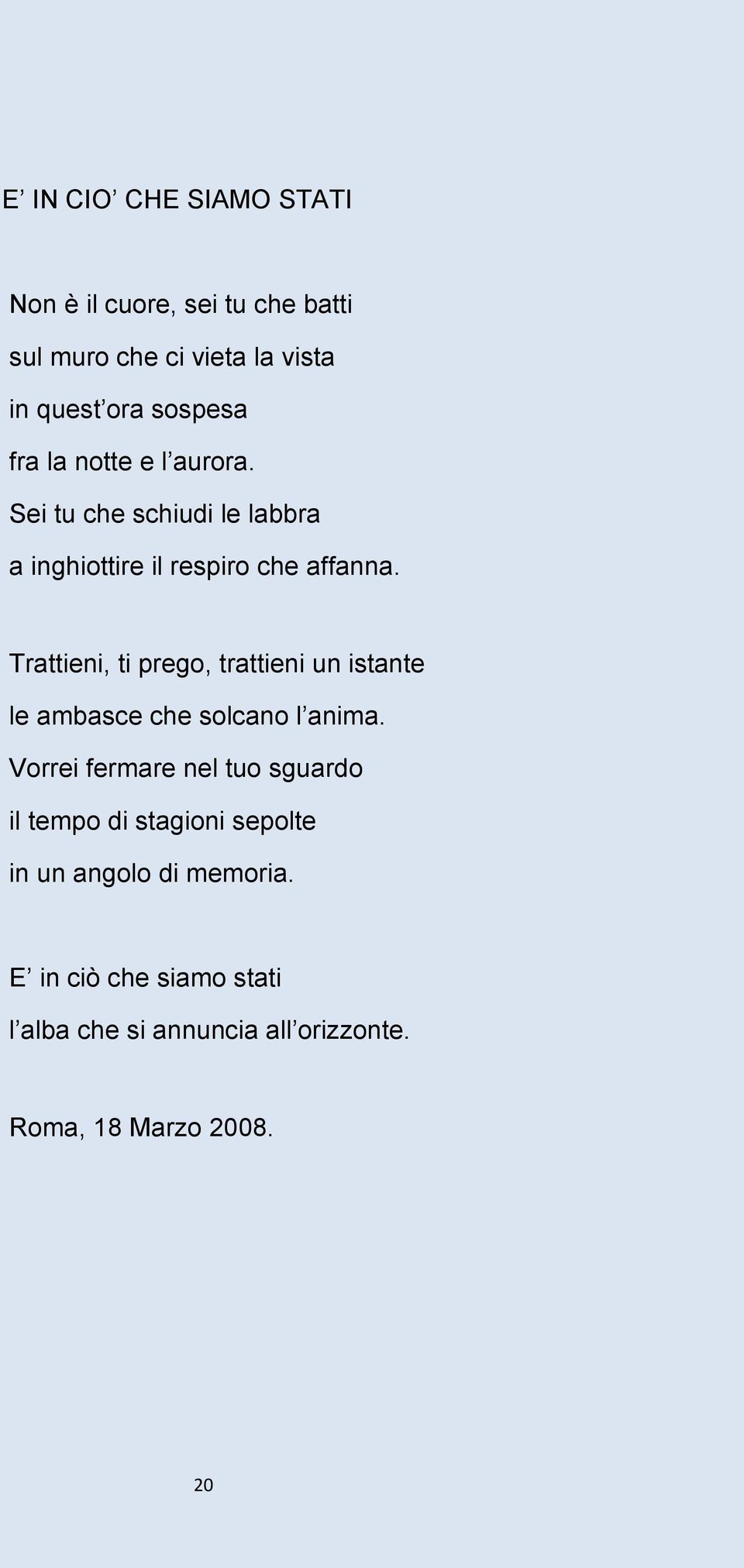 E’ IN CIO’ CHE SIAMO STATI

Non è il cuore, sei tu che batti
sul muro che ci vieta la vista
in quest’ora sospesa
fra la notte e l’aurora.
Sei tu che schiudi le labbra
a inghiottire il respiro che affanna.

Trattieni, ti prego, trattieni un istante
le ambasce che solcano l’anima.
Vorrei fermare nel tuo sguardo
il tempo di stagioni sepolte
in un angolo di memoria.

E’ in ciò che siamo stati
l’alba che si annuncia all’orizzonte.

Roma, 18 Marzo 2008.

20